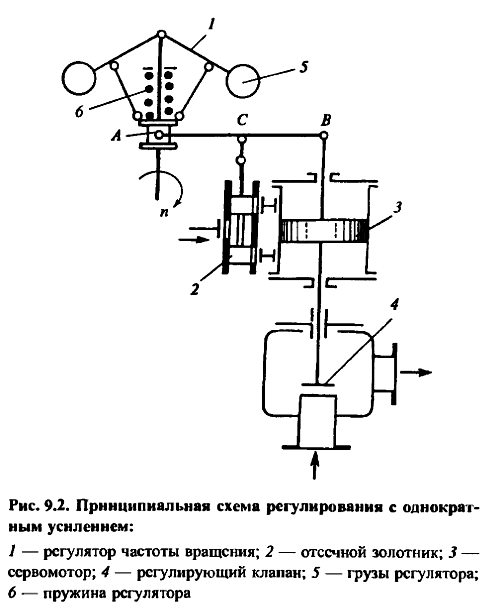 1
5
6
A
C
B
n
3
2
4

Рис. 9.2. Принципиальная схема регулирования с однократным усилением:

1 — регулятор частоты вращения; 2 — отсечной золотник; 3 — сервомотор; 4 — регулирующий клапан; 5 — грузы регулятора; 6 — пружина регулятора